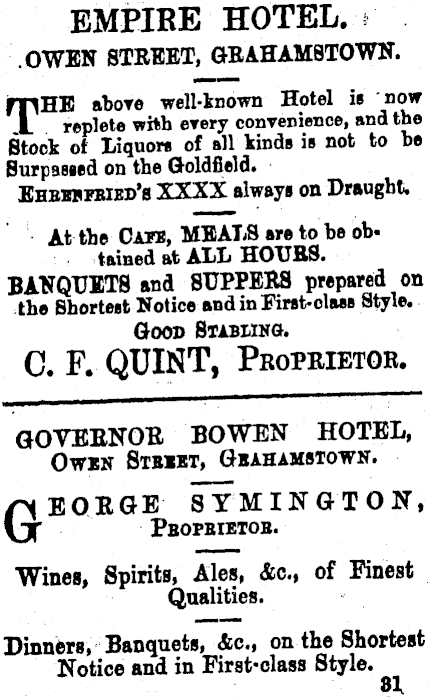 EMPIRE HOTEL.
OWEN STREET, GRAHAMSTOWN.

THE above well-known Hotel is now replete with every convenience, and the Stock of Liquors of all kinds is not to be Surpassed on the Goldfield.

EHRENFRIED'S XXXX always on Draught.

At the CAFE, MEALS are to be obtained at ALL HOURS.

BANQUETS and SUPPERS prepared on the Shortest Notice and in First-class Style.

GOOD STABLING.

C. F. QUINT, PROPRIETOR.

GOVERNOR BOWEN HOTEL,
OWEN STREET, GRAHAMSTOWN.

GEORGE SYMINGTON,
PROPRIETOR.

Wines, Spirits, Ales, &c., of Finest Qualities.

Dinners, Banquets, &c., on the Shortest Notice and in First-class Style.

31